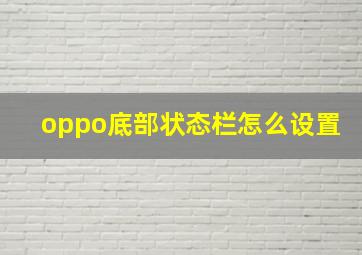 oppo底部状态栏怎么设置